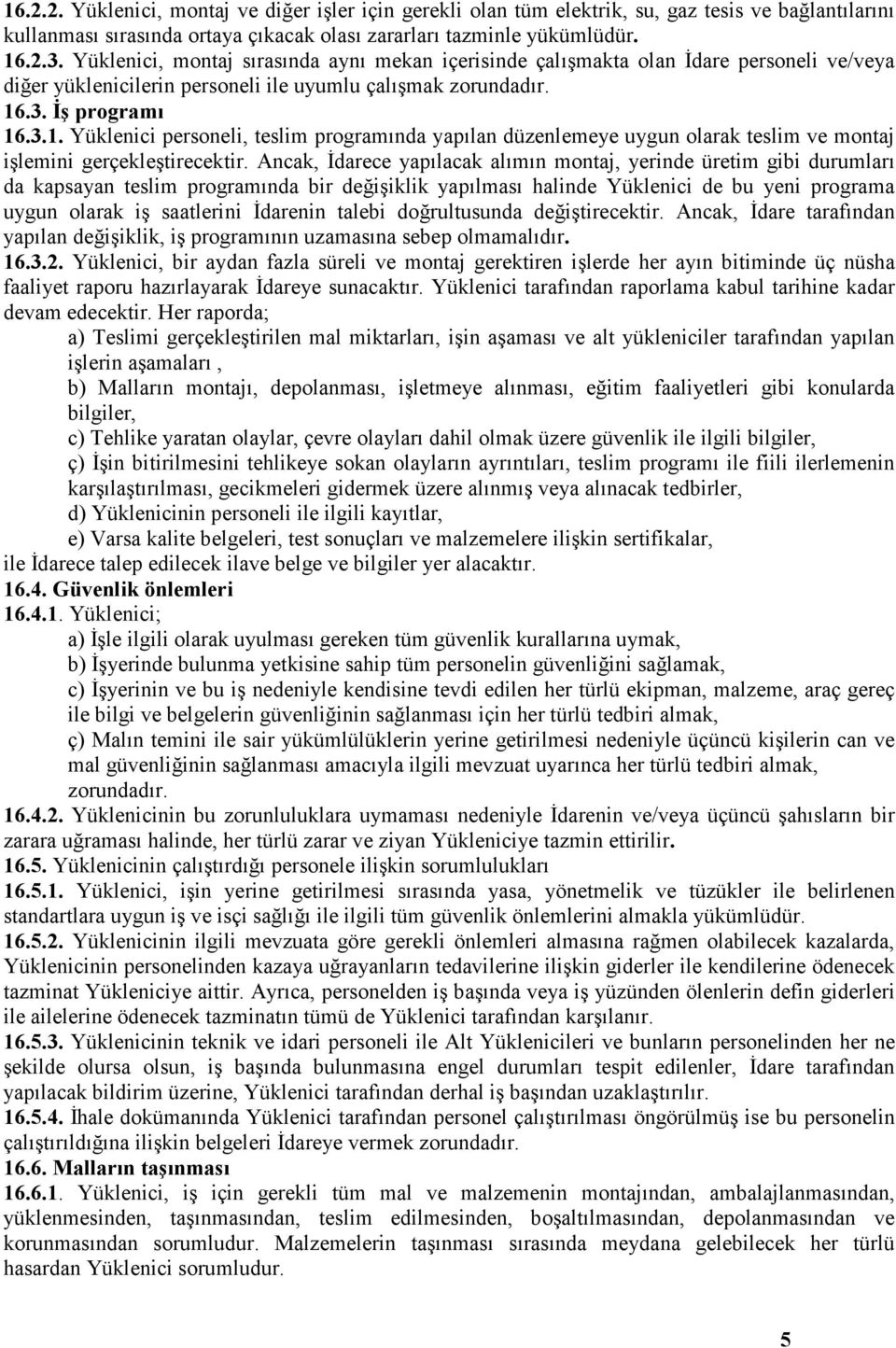 16.2.2. Yüklenici, montaj ve diğer işler için gerekli olan tüm elektrik, su, gaz tesis ve bağlantılarını kullanması sırasında ortaya çıkacak olası zararları tazminle yükümlüdür.
16.2.3. Yüklenici, montaj sırasında aynı mekan içerisinde çalışmakta olan İdare personeli ve/veya diğer yüklenicilerin personeli ile uyumlu çalışmak zorundadır.
16.3. İş programı
16.3.1. Yüklenici personeli, teslim programında yapılan düzenlemeye uygun olarak teslim ve montaj işlemini gerçekleştirecektir. Ancak, İdarece yapılacak alımın montaj, yerinde üretim gibi durumları da kapsayan teslim programında bir değişiklik yapılması halinde Yüklenici de bu yeni programa uygun olarak iş saatlerini İdarenin talebi doğrultusunda değiştirecektir. Ancak, İdare tarafından yapılan değişiklik, iş programının uzamasına sebep olmamalıdır.
16.3.2. Yüklenici, bir aydan fazla süreli ve montaj gerektiren işlerde her ayın bitiminde üç nüsha faaliyet raporu hazırlayarak İdareye sunacaktır. Yüklenici tarafından raporlama kabul tarihine kadar devam edecektir. Her raporda;
a) Teslimi gerçekleştirilen mal miktarları, işin aşaması ve alt yükleniciler tarafından yapılan işlerin aşamaları ,
b) Malların montajı, depolanması, işletmeye alınması, eğitim faaliyetleri gibi konularda bilgiler,
c) Tehlike yaratan olaylar, çevre olayları dahil olmak üzere güvenlik ile ilgili bilgiler,
ç) İşin bitirilmesini tehlikeye sokan olayların ayrıntıları, teslim programı ile fiili ilerlemenin karşılaştırılması, gecikmeleri gidermek üzere alınmış veya alınacak tedbirler,
d) Yüklenicinin personeli ile ilgili kayıtlar,
e) Varsa kalite belgeleri, test sonuçları ve malzemelere ilişkin sertifikalar,
ile İdarece talep edilecek ilave belge ve bilgiler yer alacaktır.
16.4. Güvenlik önlemleri
16.4.1. Yüklenici;
a) İşle ilgili olarak uyulması gereken tüm güvenlik kurallarına uymak,
b) İşyerinde bulunma yetkisine sahip tüm personelin güvenliğini sağlamak,
c) İşyerinin ve bu iş nedeniyle kendisine tevdi edilen her türlü ekipman, malzeme, araç gereç ile bilgi ve belgelerin güvenliğinin sağlanması için her türlü tedbiri almak,
ç) Malın temini ile sair yükümlülüklerin yerine getirilmesi nedeniyle üçüncü kişilerin can ve mal güvenliğinin sağlanması amacıyla ilgili mevzuat uyarınca her türlü tedbiri almak, zorundadır.
16.4.2. Yüklenicinin bu zorunluluklara uymaması nedeniyle İdarenin ve/veya üçüncü şahısların bir zarara uğraması halinde, her türlü zarar ve ziyan Yükleniciye tazmin ettirilir.
16.5. Yüklenicinin çalıştırdığı personele ilişkin sorumlulukları
16.5.1. Yüklenici, işin yerine getirilmesi sırasında yasa, yönetmelik ve tüzükler ile belirlenen standartlara uygun iş ve isçi sağlığı ile ilgili tüm güvenlik önlemlerini almakla yükümlüdür.
16.5.2. Yüklenicinin ilgili mevzuata göre gerekli önlemleri almasına rağmen olabilecek kazalarda, Yüklenicinin personelinden kazaya uğrayanların tedavilerine ilişkin giderler ile kendilerine ödenecek tazminat Yükleniciye aittir. Ayrıca, personelden iş başında veya iş yüzünden ölenlerin defin giderleri ile ailelerine ödenecek tazminatın tümü de Yüklenici tarafından karşılanır.
16.5.3. Yüklenicinin teknik ve idari personeli ile Alt Yüklenicileri ve bunların personelinden her ne şekilde olursa olsun, iş başında bulunmasına engel durumları tespit edilenler, İdare tarafından yapılacak bildirim üzerine, Yüklenici tarafından derhal iş başından uzaklaştırılır.
16.5.4. İhale dokümanında Yüklenici tarafından personel çalıştırılması öngörülmüş ise bu personelin çalıştırıldığına ilişkin belgeleri İdareye vermek zorundadır.
16.6. Malların taşınması
16.6.1. Yüklenici, iş için gerekli tüm mal ve malzemenin montajından, ambalajlanmasından, yüklenmesinden, taşınmasından, teslim edilmesinden, boşaltılmasından, depolanmasından ve korunmasından sorumludur. Malzemelerin taşınması sırasında meydana gelebilecek her türlü hasardan Yüklenici sorumludur.

5